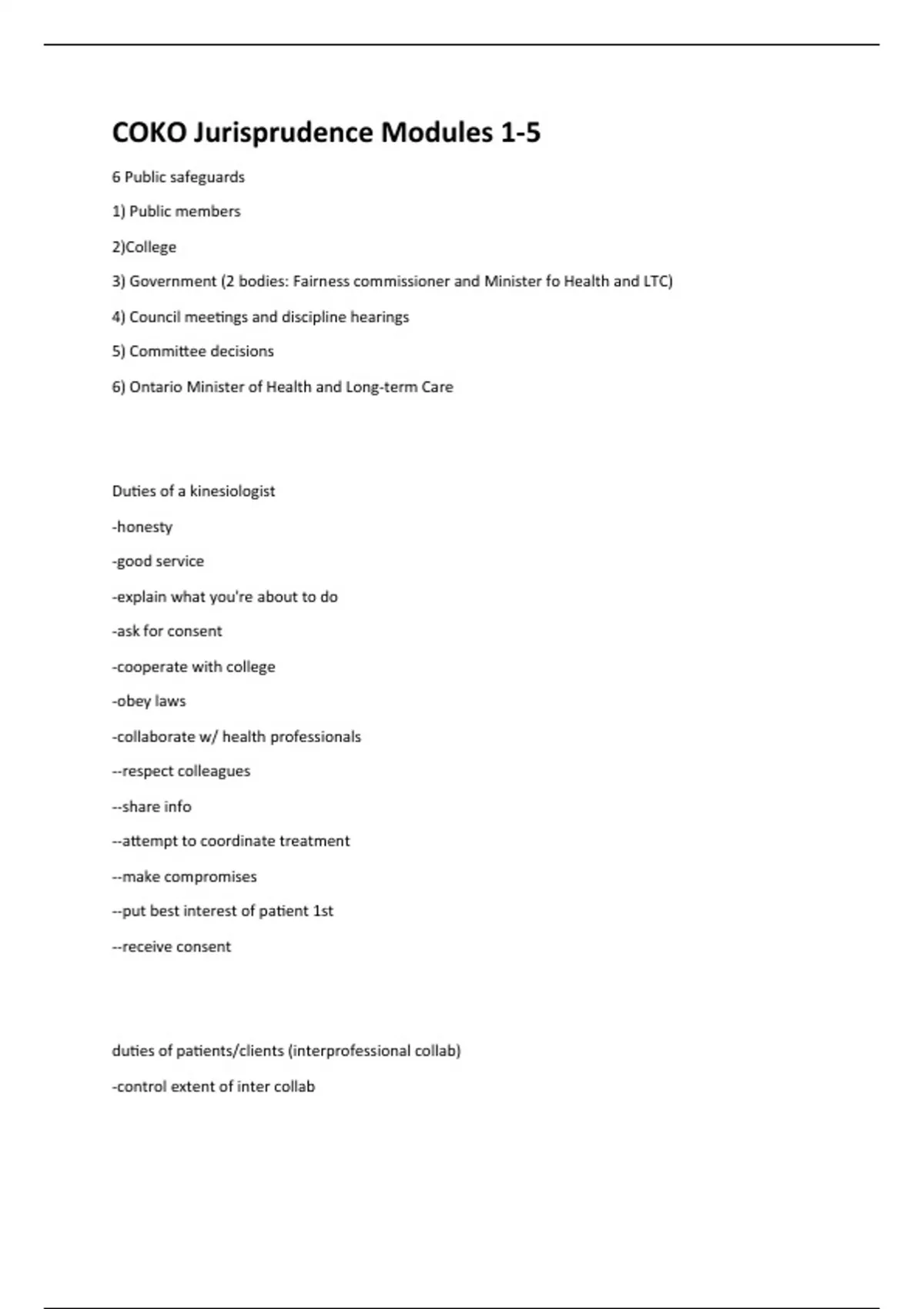 COKO Jurisprudence Modules 1-5

6 Public safeguards

1) Public members

2)College

3) Government (2 bodies: Fairness commissioner and Minister fo Health and LTC)

4) Council meetings and discipline hearings

5) Committee decisions

6) Ontario Minister of Health and Long-term Care

Duties of a kinesiologist

-honesty

-good service

-explain what you're about to do

-ask for consent

-cooperate with college

-obey laws

-collaborate w/ health professionals

--respect colleagues

--share info

--attempt to coordinate treatment

--make compromises

--put best interest of patient 1st

--receive consent

duties of patients/clients (interprofessional collab)

-control extent of inter collab